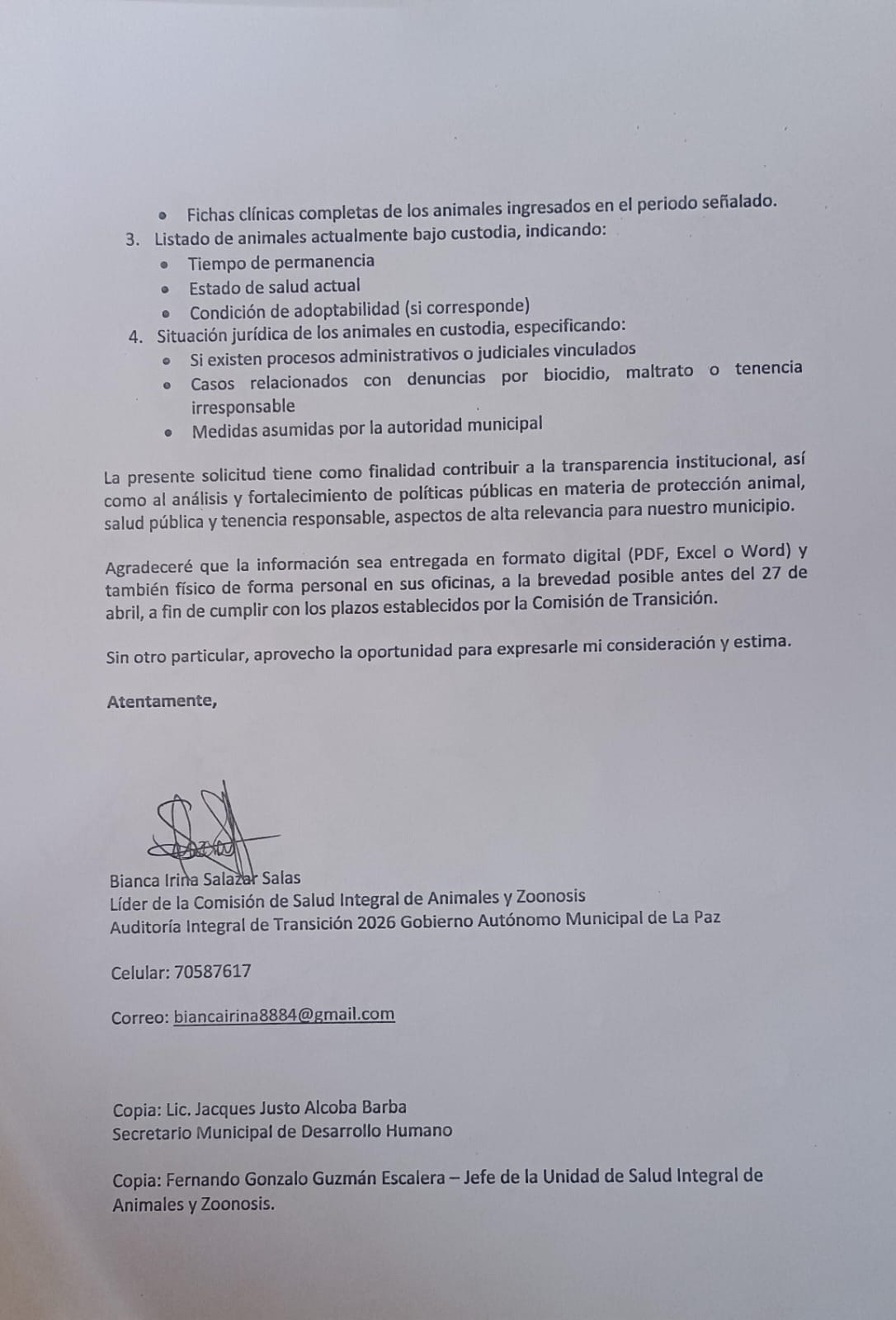 • Fichas clínicas completas de los animales ingresados en el periodo señalado.

3. Listado de animales actualmente bajo custodia, indicando:
• Tiempo de permanencia
• Estado de salud actual
• Condición de adoptabilidad (si corresponde)

4. Situación jurídica de los animales en custodia, especificando:
• Si existen procesos administrativos o judiciales vinculados
• Casos relacionados con denuncias por biocidio, maltrato o tenencia irresponsable
• Medidas asumidas por la autoridad municipal

La presente solicitud tiene como finalidad contribuir a la transparencia institucional, así como al análisis y fortalecimiento de políticas públicas en materia de protección animal, salud pública y tenencia responsable, aspectos de alta relevancia para nuestro municipio.

Agradeceré que la información sea entregada en formato digital (PDF, Excel o Word) y también físico de forma personal en sus oficinas, a la brevedad posible antes del 27 de abril, a fin de cumplir con los plazos establecidos por la Comisión de Transición.

Sin otro particular, aprovecho la oportunidad para expresarle mi consideración y estima.

Atentamente,

Bianca Irina Salazar Salas
Líder de la Comisión de Salud Integral de Animales y Zoonosis
Auditoría Integral de Transición 2026 Gobierno Autónomo Municipal de La Paz

Celular: 70587617

Correo: biancairina8884@gmail.com

Copia: Lic. Jacques Justo Alcoba Barba
Secretario Municipal de Desarrollo Humano

Copia: Fernando Gonzalo Guzmán Escalera – Jefe de la Unidad de Salud Integral de Animales y Zoonosis.